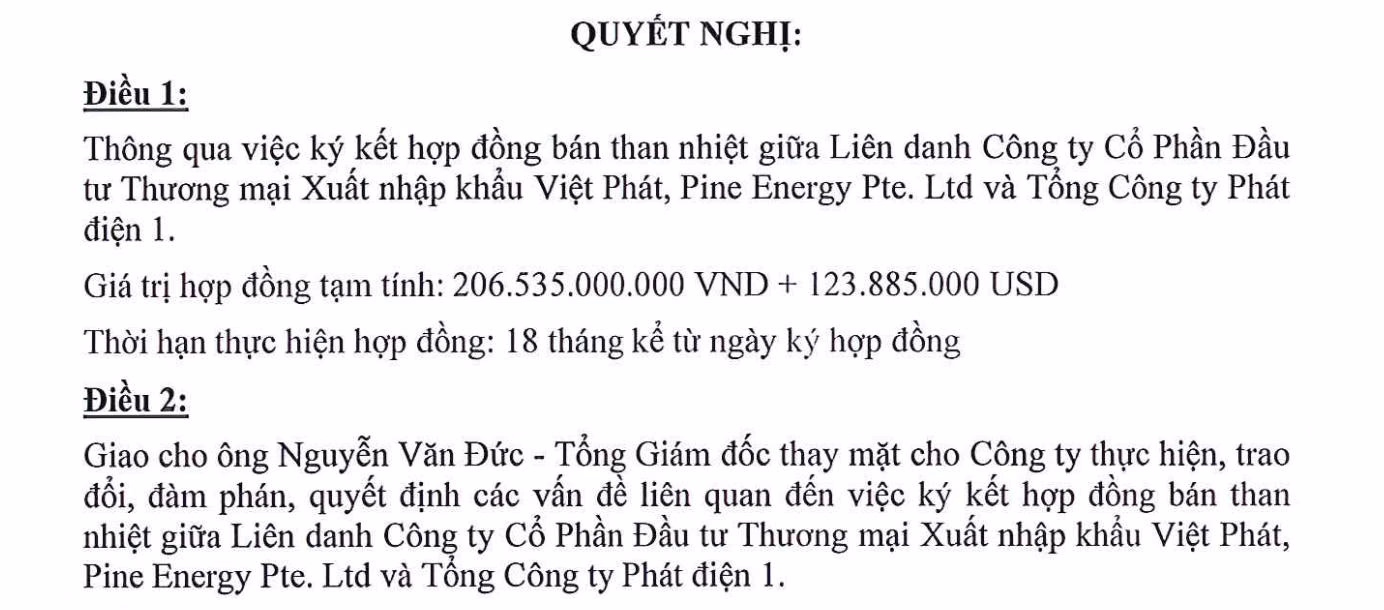 QUYẾT NGHỊ:

Điều 1:

Thông qua việc ký kết hợp đồng bán than nhiệt giữa Liên danh Công ty Cổ Phần Đầu tư Thương mại Xuất nhập khẩu Việt Phát, Pine Energy Pte. Ltd và Tổng Công ty Phát điện 1.

Giá trị hợp đồng tạm tính: 206.535.000.000 VND + 123.885.000 USD

Thời hạn thực hiện hợp đồng: 18 tháng kể từ ngày ký hợp đồng

Điều 2:

Giao cho ông Nguyễn Văn Đức - Tổng Giám đốc thay mặt cho Công ty thực hiện, trao đổi, đàm phán, quyết định các vấn đề liên quan đến việc ký kết hợp đồng bán than nhiệt giữa Liên danh Công ty Cổ Phần Đầu tư Thương mại Xuất nhập khẩu Việt Phát, Pine Energy Pte. Ltd và Tổng Công ty Phát điện 1.